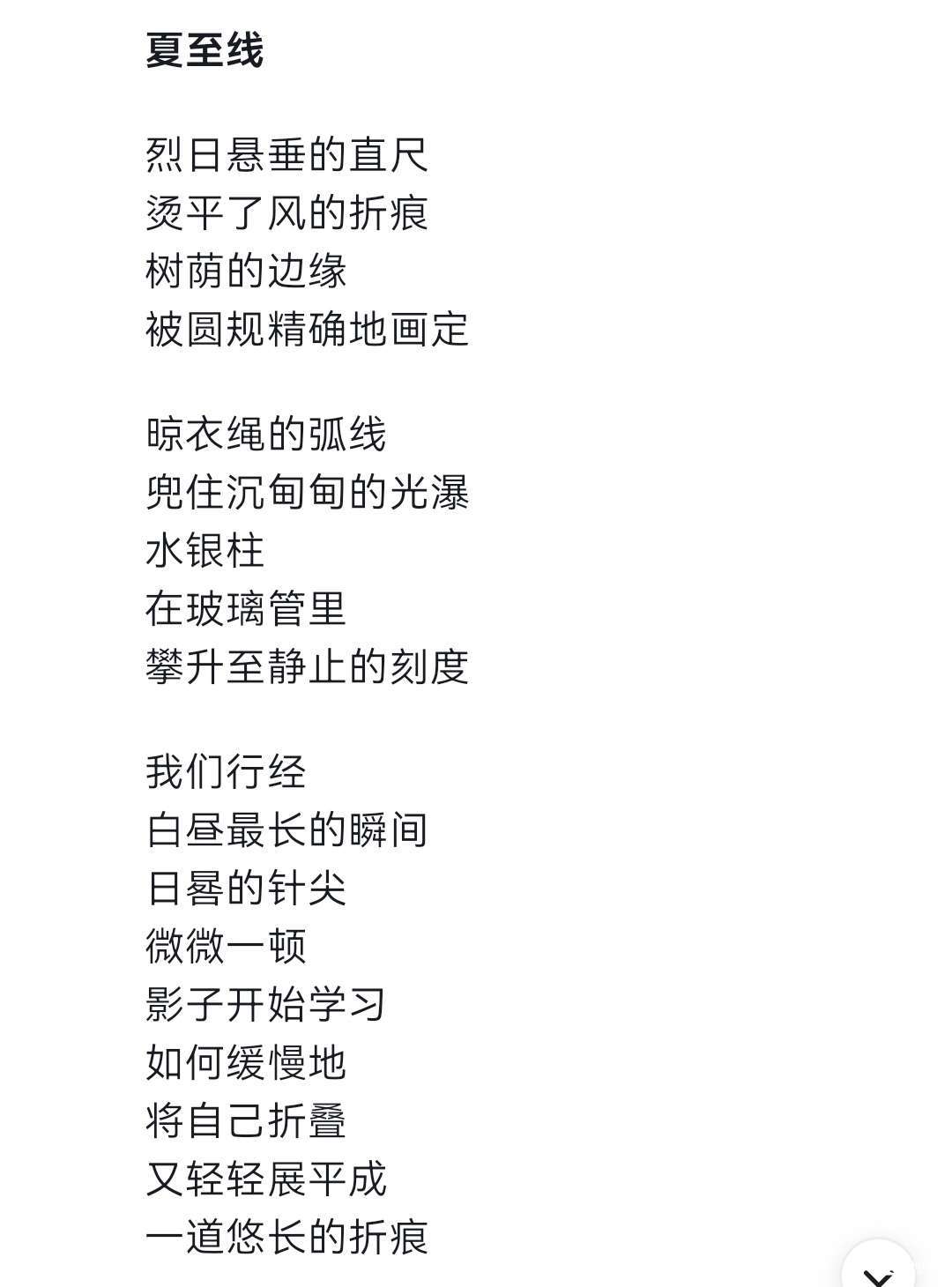 夏至线

烈日悬垂的直尺
烫平了风的折痕
树荫的边缘
被圆规精确地画定

晾衣绳的弧线
兜住沉甸甸的光瀑
水银柱
在玻璃管里
攀升至静止的刻度

我们行经
白昼最长的瞬间
日晷的针尖
微微一顿
影子开始学习
如何缓慢地
将自己折叠
又轻轻展平成
一道悠长的折痕